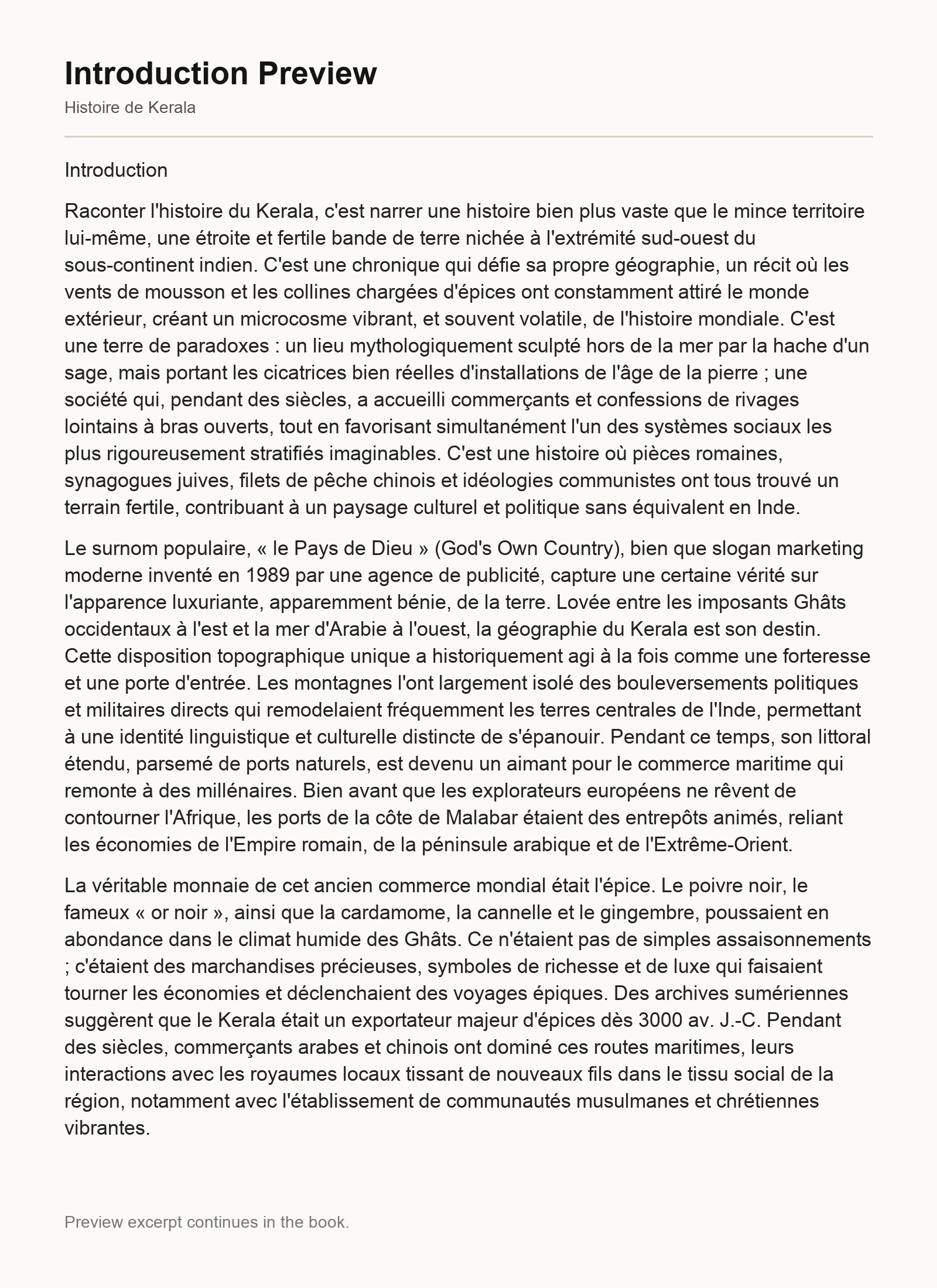 Introduction Preview
Histoire de Kerala

Introduction

Raconter l'histoire du Kerala, c'est narrer une histoire bien plus vaste que le mince territoire lui-même, une étroite et fertile bande de terre nichée à l'extrémité sud-ouest du sous-continent indien. C'est une chronique qui défie sa propre géographie, un récit où les vents de mousson et les collines chargées d'épices ont constamment attiré le monde extérieur, créant un microcosme vibrant, et souvent volatile, de l'histoire mondiale. C'est une terre de paradoxes : un lieu mythologiquement sculpté hors de la mer par la hache d'un sage, mais portant les cicatrices bien réelles d'installations de l'âge de la pierre ; une société qui, pendant des siècles, a accueilli commerçants et confessions de rivages lointains à bras ouverts, tout en favorisant simultanément l'un des systèmes sociaux les plus rigoureusement stratifiés imaginables. C'est une histoire où pièces romaines, synagogues juives, filets de pêche chinois et idéologies communistes ont tous trouvé un terrain fertile, contribuant à un paysage culturel et politique sans équivalent en Inde.

Le surnom populaire, « le Pays de Dieu » (God's Own Country), bien que slogan marketing moderne inventé en 1989 par une agence de publicité, capture une certaine vérité sur l'apparence luxuriante, apparemment bénie, de la terre. Lovée entre les imposants Ghâts occidentaux à l'est et la mer d'Arabie à l'ouest, la géographie du Kerala est son destin. Cette disposition topographique unique a historiquement agi à la fois comme une forteresse et une porte d'entrée. Les montagnes l'ont largement isolé des bouleversements politiques et militaires directs qui remodelaient fréquemment les terres centrales de l'Inde, permettant à une identité linguistique et culturelle distincte de s'épanouir. Pendant ce temps, son littoral étendu, parsemé de ports naturels, est devenu un aimant pour le commerce maritime qui remonte à des millénaires. Bien avant que les explorateurs européens ne rêvent de contourner l'Afrique, les ports de la côte de Malabar étaient des entrepôts animés, reliant les économies de l'Empire romain, de la péninsule arabique et de l'Extrême-Orient.

La véritable monnaie de cet ancien commerce mondial était l'épice. Le poivre noir, le fameux « or noir », ainsi que la cardamome, la cannelle et le gingembre, poussaient en abondance dans le climat humide des Ghâts. Ce n'étaient pas de simples assaisonnements ; c'étaient des marchandises précieuses, symboles de richesse et de luxe qui faisaient tourner les économies et déclenchaient des voyages épiques. Des archives sumériennes suggèrent que le Kerala était un exportateur majeur d'épices dès 3000 av. J.-C. Pendant des siècles, commerçants arabes et chinois ont dominé ces routes maritimes, leurs interactions avec les royaumes locaux tissant de nouveaux fils dans le tissu social de la région, notamment avec l'établissement de communautés musulmanes et chrétiennes vibrantes.

Preview excerpt continues in the book.